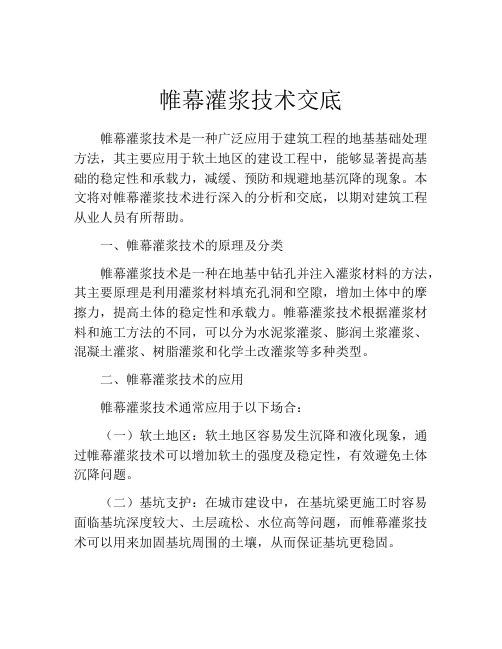 帷幕灌浆技术交底

帷幕灌浆技术是一种广泛应用于建筑工程的地基基础处理方法，其主要应用于软土地区的建设工程中，能够显著提高基础的稳定性和承载力，减缓、预防和规避地基沉降的现象。本文将对帷幕灌浆技术进行深入的分析和交底，以期对建筑工程从业人员有所帮助。

一、帷幕灌浆技术的原理及分类

帷幕灌浆技术是一种在地基中钻孔并注入灌浆材料的方法，其主要原理是利用灌浆材料填充孔洞和空隙，增加土体中的摩擦力，提高土体的稳定性和承载力。帷幕灌浆技术根据灌浆材料和施工方法的不同，可以分为水泥浆灌浆、膨润土浆灌浆、混凝土灌浆、树脂灌浆和化学土改灌浆等多种类型。

二、帷幕灌浆技术的应用

帷幕灌浆技术通常应用于以下场合：

（一）软土地区：软土地区容易发生沉降和液化现象，通过帷幕灌浆技术可以增加软土的强度及稳定性，有效避免土体沉降问题。

（二）基坑支护：在城市建设中，在基坑梁更施工时容易面临基坑深度较大、土层疏松、水位高等问题，而帷幕灌浆技术可以用来加固基坑周围的土壤，从而保证基坑更稳固。